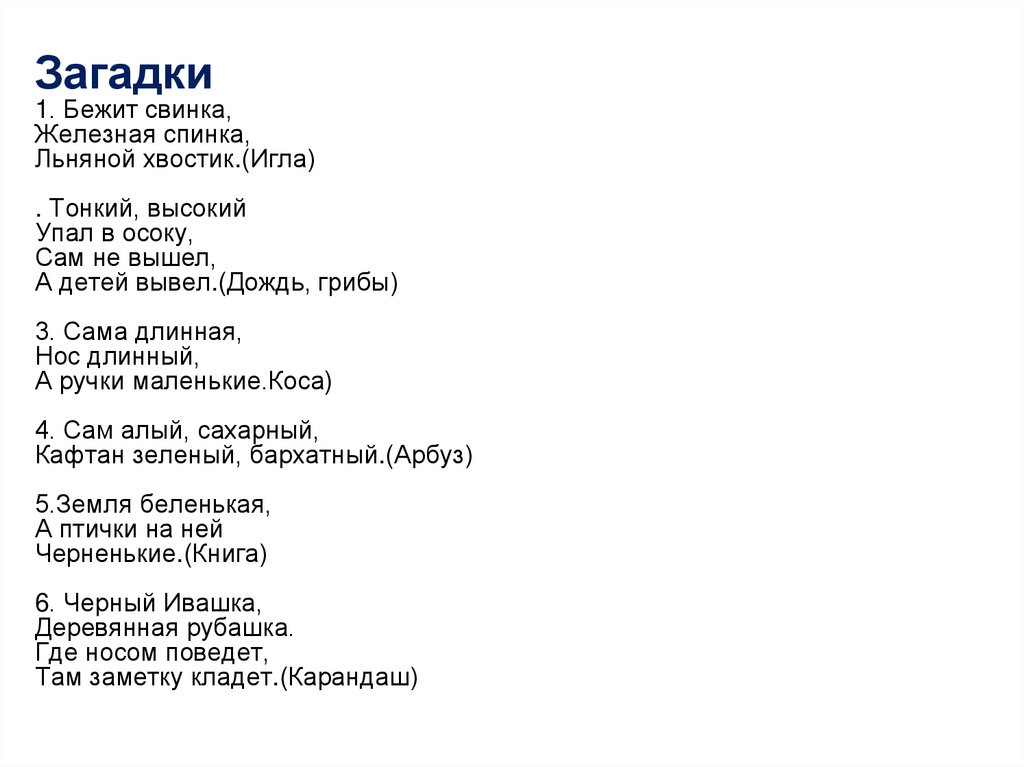 Загадки
1. Бежит свинка,
Железная спинка,
Льняной хвостик.(Игла)

. Тонкий, высокий
Упал в осоку,
Сам не вышел,
А детей вывел.(Дождь, грибы)

3. Сама длинная,
Нос длинный,
А ручки маленькие.Коса)

4. Сам алый, сахарный,
Кафтан зеленый, бархатный.(Арбуз)

5.Земля беленькая,
А птички на ней
Черненькие.(Книга)

6. Черный Ивашка,
Деревянная рубашка.
Где носом поведет,
Там заметку кладет.(Карандаш)